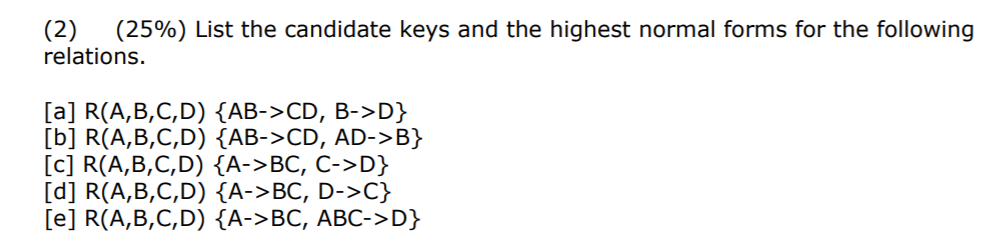 (2) (25%) List the candidate keys and the highest normal forms for the following relations.

[a] R(A,B,C,D) {AB->CD, B->D}
[b] R(A,B,C,D) {AB->CD, AD->B}
[c] R(A,B,C,D) {A->BC, C->D}
[d] R(A,B,C,D) {A->BC, D->C}
[e] R(A,B,C,D) {A->BC, ABC->D}